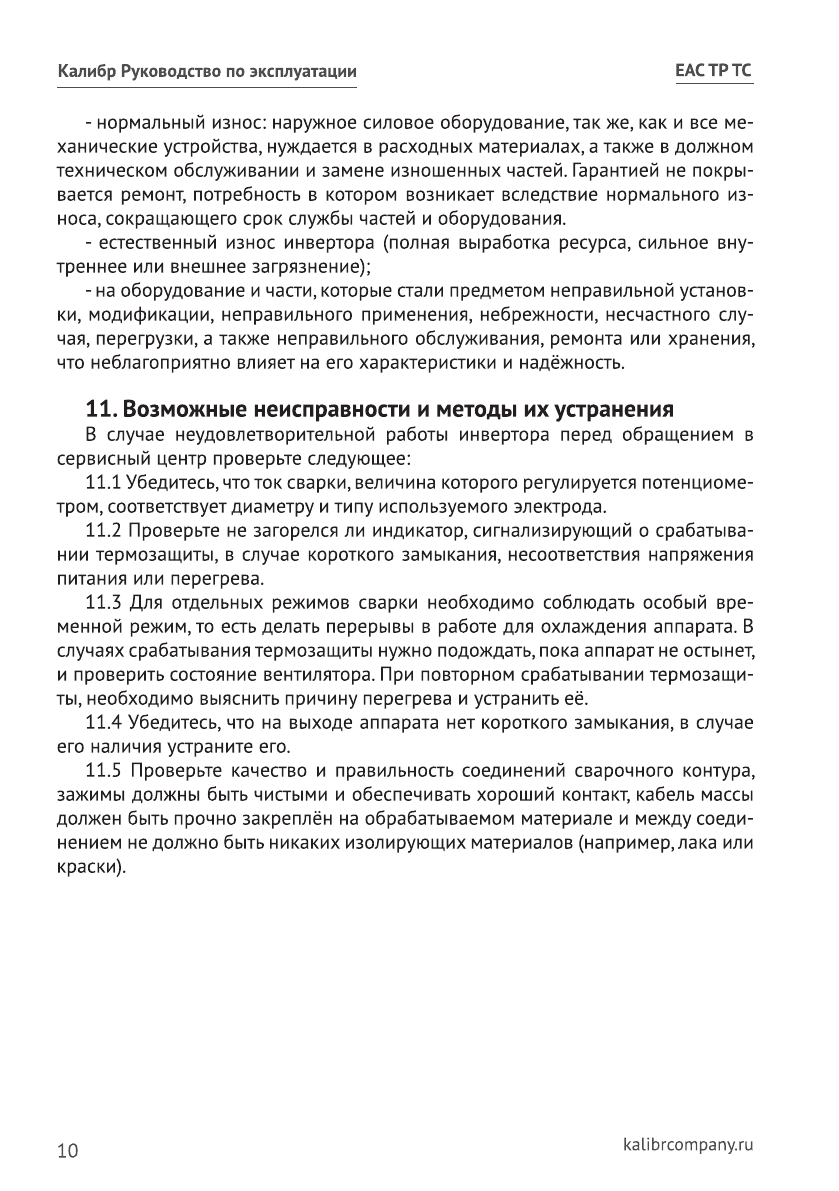 Калибр Руководство по эксплуатации

ЕАС ТР ТС

- нормальный износ: наружное силовое оборудование, так же, как и все механические устройства, нуждается в расходных материалах, а также в должном техническом обслуживании и замене изношенных частей. Гарантией не покрывается ремонт, потребность в котором возникает вследствие нормального износа, сокращающего срок службы частей и оборудования.

- естественный износ инвертора (полная выработка ресурса, сильное внутреннее или внешнее загрязнение);

- на оборудование и части, которые стали предметом неправильной установки, модификации, неправильного применения, небрежности, несчастного случая, перегрузки, а также неправильного обслуживания, ремонта или хранения, что неблагоприятно влияет на его характеристики и надёжность.

11. Возможные неисправности и методы их устранения

В случае неудовлетворительной работы инвертора перед обращением в сервисный центр проверьте следующее:

11.1 Убедитесь, что ток сварки, величина которого регулируется потенциометром, соответствует диаметру и типу используемого электрода.

11.2 Проверьте не загорелся ли индикатор, сигнализирующий о срабатывании термозащиты, в случае короткого замыкания, несоответствия напряжения питания или перегрева.

11.3 Для отдельных режимов сварки необходимо соблюдать особый временной режим, то есть делать перерывы в работе для охлаждения аппарата. В случаях срабатывания термозащиты нужно подождать, пока аппарат не остынет, и проверить состояние вентилятора. При повторном срабатывании термозащиты, необходимо выяснить причину перегрева и устранить её.

11.4 Убедитесь, что на выходе аппарата нет короткого замыкания, в случае его наличия устраните его.

11.5 Проверьте качество и правильность соединений сварочного контура, зажимы должны быть чистыми и обеспечивать хороший контакт, кабель массы должен быть прочно закреплён на обрабатываемом материале и между соединением не должно быть никаких изолирующих материалов (например, лака или краски).

10

kalibrcompany.ru